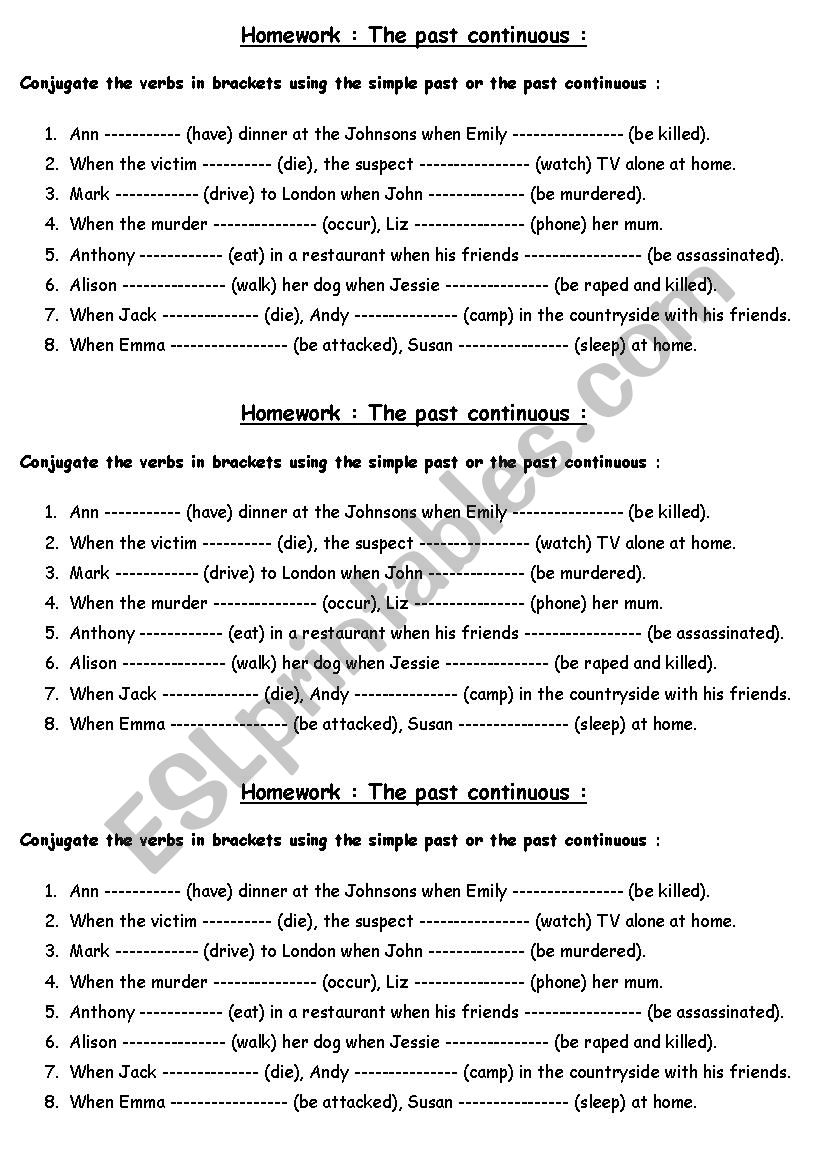 Homework : The past continuous :

Conjugate the verbs in brackets using the simple past or the past continuous :

1. Ann ----------- (have) dinner at the Johnsons when Emily ---------------- (be killed).
2. When the victim ---------- (die), the suspect ---------------- (watch) TV alone at home.
3. Mark ------------ (drive) to London when John -------------- (be murdered).
4. When the murder --------------- (occur), Liz ---------------- (phone) her mum.
5. Anthony ------------ (eat) in a restaurant when his friends ----------------- (be assassinated).
6. Alison --------------- (walk) her dog when Jessie --------------- (be raped and killed).
7. When Jack -------------- (die), Andy --------------- (camp) in the countryside with his friends.
8. When Emma ----------------- (be attacked), Susan ---------------- (sleep) at home.

Homework : The past continuous :

Conjugate the verbs in brackets using the simple past or the past continuous :

1. Ann ----------- (have) dinner at the Johnsons when Emily ---------------- (be killed).
2. When the victim ---------- (die), the suspect ---------------- (watch) TV alone at home.
3. Mark ------------ (drive) to London when John -------------- (be murdered).
4. When the murder --------------- (occur), Liz ---------------- (phone) her mum.
5. Anthony ------------ (eat) in a restaurant when his friends ----------------- (be assassinated).
6. Alison --------------- (walk) her dog when Jessie --------------- (be raped and killed).
7. When Jack -------------- (die), Andy --------------- (camp) in the countryside with his friends.
8. When Emma ----------------- (be attacked), Susan ---------------- (sleep) at home.

Homework : The past continuous :

Conjugate the verbs in brackets using the simple past or the past continuous :

1. Ann ----------- (have) dinner at the Johnsons when Emily ---------------- (be killed).
2. When the victim ---------- (die), the suspect ---------------- (watch) TV alone at home.
3. Mark ------------ (drive) to London when John -------------- (be murdered).
4. When the murder --------------- (occur), Liz ---------------- (phone) her mum.
5. Anthony ------------ (eat) in a restaurant when his friends ----------------- (be assassinated).
6. Alison --------------- (walk) her dog when Jessie --------------- (be raped and killed).
7. When Jack -------------- (die), Andy --------------- (camp) in the countryside with his friends.
8. When Emma ----------------- (be attacked), Susan ---------------- (sleep) at home.

ESLprintables.com